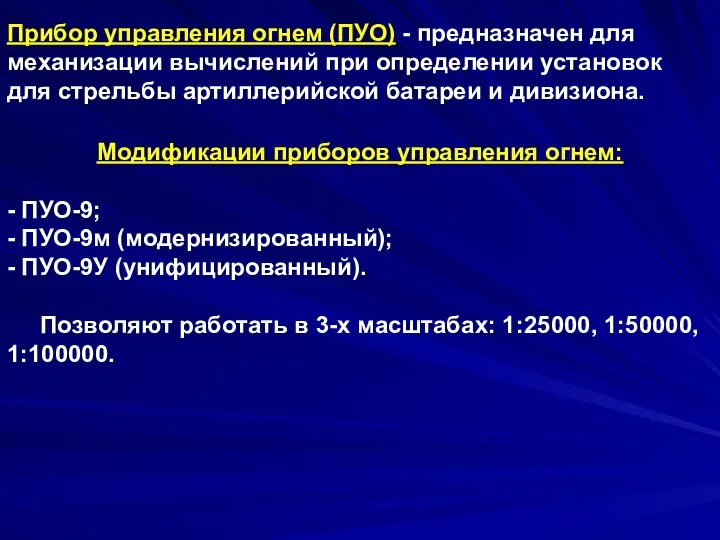 Прибор управления огнем (ПУО) - предназначен для механизации вычислений при определении установок для стрельбы артиллерийской батареи и дивизиона.

Модификации приборов управления огнем:

- ПУО-9;
- ПУО-9м (модернизированный);
- ПУО-9У (унифицированный).

Позволяют работать в 3-х масштабах: 1:25000, 1:50000, 1:100000.